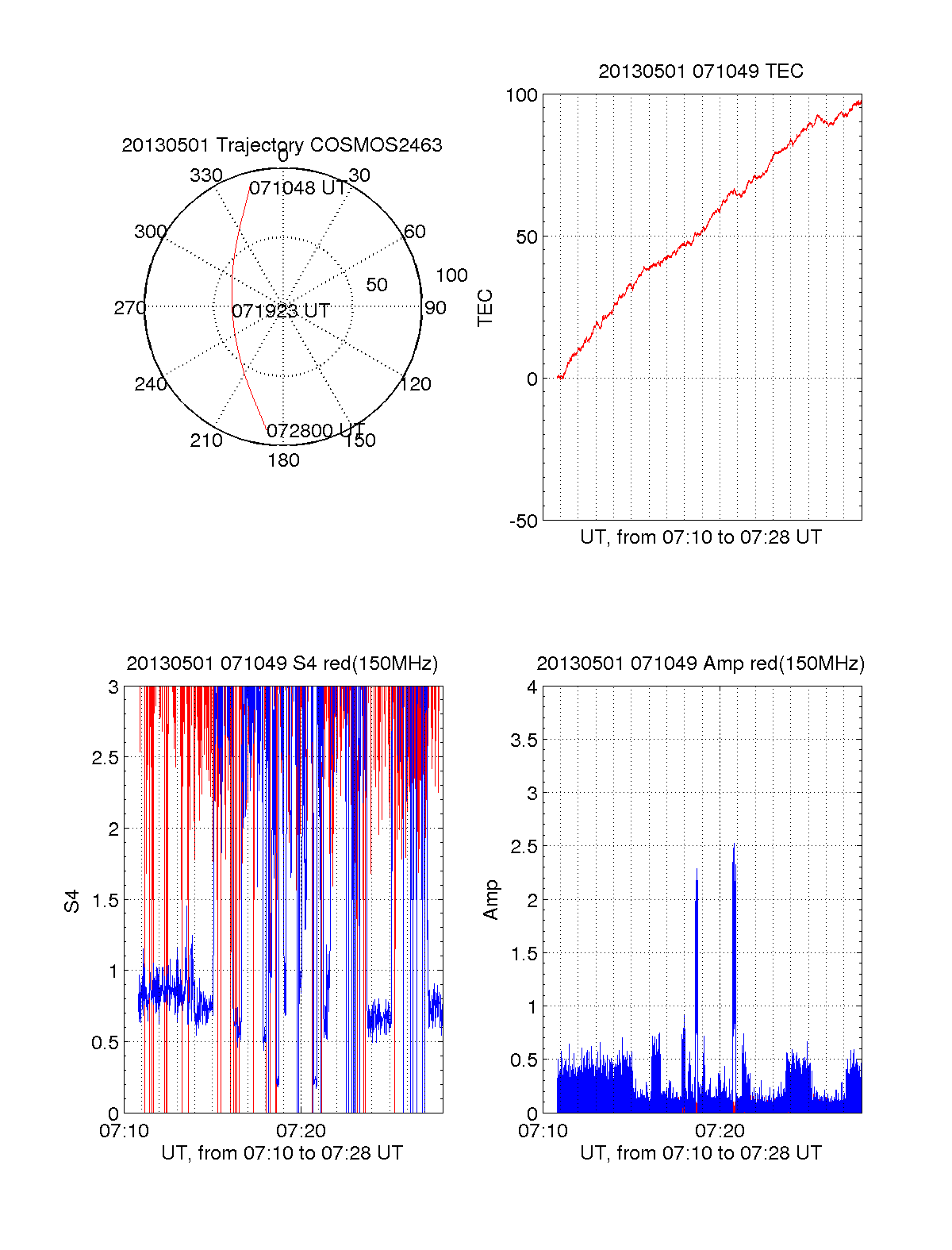 20130501 Trajectory COSMOS2463

0
30
60
90
120
150
180
210
240
270
300
330
50
100
071048 UT
071923 UT
072800 UT

20130501 071049 TEC

100
50
0
-50
TEC
UT, from 07:10 to 07:28 UT

20130501 071049 S4 red(150MHz)

3
2.5
2
1.5
1
0.5
0
S4
07:10
07:20
UT, from 07:10 to 07:28 UT

20130501 071049 Amp red(150MHz)

4
3.5
3
2.5
2
1.5
1
0.5
0
Amp
07:10
07:20
UT, from 07:10 to 07:28 UT